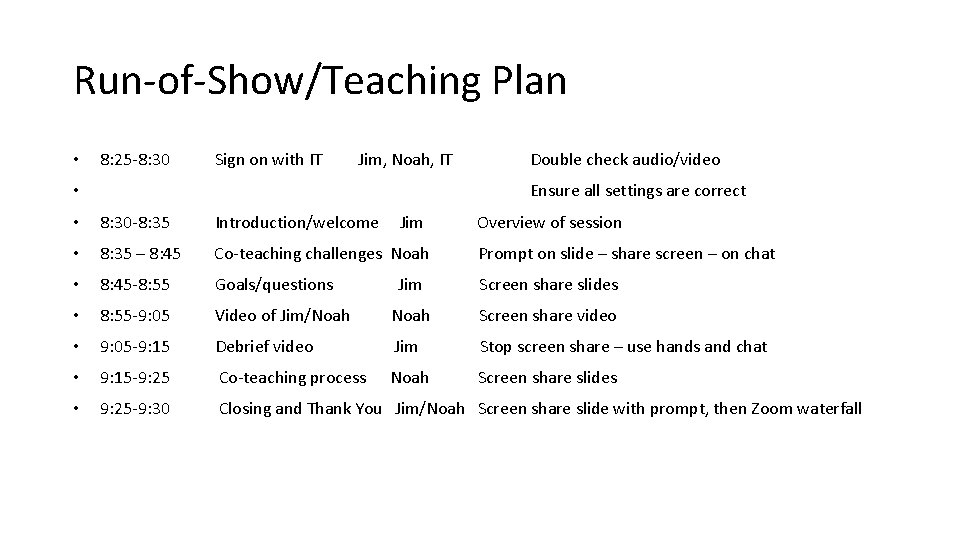 Run-of-Show/Teaching Plan

• 8:25-8:30 Sign on with IT Jim, Noah, IT Double check audio/video
• Ensure all settings are correct
• 8:30-8:35 Introduction/welcome Jim Overview of session
• 8:35 – 8:45 Co-teaching challenges Noah Prompt on slide – share screen – on chat
• 8:45-8:55 Goals/questions Jim Screen share slides
• 8:55-9:05 Video of Jim/Noah Noah Screen share video
• 9:05-9:15 Debrief video Jim Stop screen share – use hands and chat
• 9:15-9:25 Co-teaching process Noah Screen share slides
• 9:25-9:30 Closing and Thank You Jim/Noah Screen share slide with prompt, then Zoom waterfall